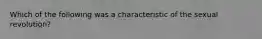 Which of the following was a characteristic of the sexual revolution?